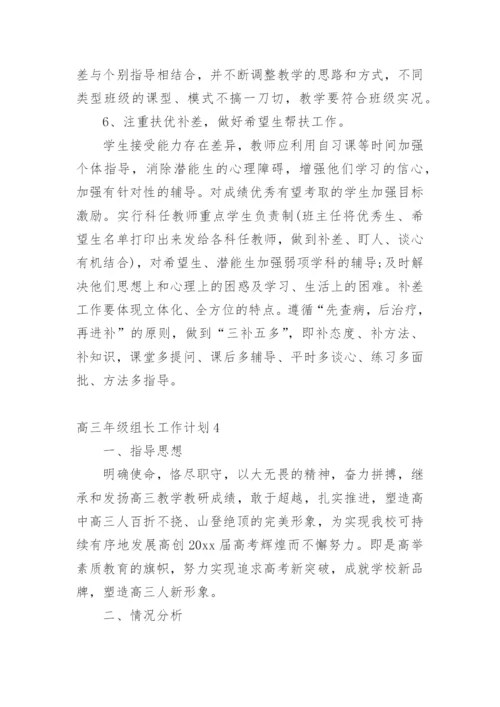 差与个别指导相结合，并不断调整教学的思路和方式，不同类型班级的课型、模式不搞一刀切，教学要符合班级实况。

6、注重扶优补差，做好希望生帮扶工作。

学生接受能力存在差异，教师应利用自习课等时间加强个体指导，消除潜能生的心理障碍，增强他们学习的信心，加强有针对性的辅导。对成绩优秀有望考取的学生加强目标激励。实行科任教师重点学生负责制(班主任将优秀生、希望生名单打印出来发给各科任教师，做到补差、盯人、谈心有机结合)，对希望生、潜能生加强弱项学科的辅导;及时解决他们思想上和心理上的困惑及学习、生活上的困难。补差工作要体现立体化、全方位的特点。遵循“先查病，后治疗，再进补”的原则，做到“三补五多”，即补态度、补方法、补知识，课堂多提问、课后多辅导、平时多谈心、练习多面批、方法多指导。

高三年级组长工作计划4

一、指导思想

明确使命，恪尽职守，以大无畏的精神，奋力拼搏，继承和发扬高三教学教研成绩，敢于超越，扎实推进，塑造高中高三人百折不挠、山登绝顶的完美形象，为实现我校可持续有序地发展高创20xx届高考辉煌而不懈努力。即是高举素质教育的旗帜，努力实现追求高考新突破，成就学校新品牌，塑造高三人新形象。

二、情况分析